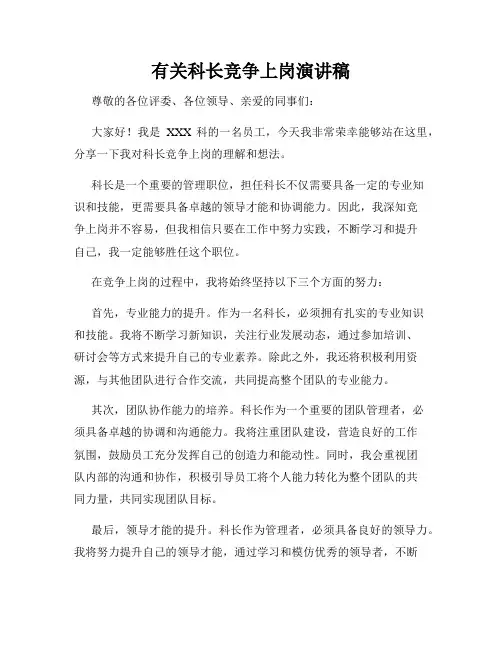 有关科长竞争上岗演讲稿

尊敬的各位评委、各位领导、亲爱的同事们：

大家好！我是 XXX 科的一名员工，今天我非常荣幸能够站在这里，分享一下我对科长竞争上岗的理解和想法。

科长是一个重要的管理职位，担任科长不仅需要具备一定的专业知识和技能，更需要具备卓越的领导才能和协调能力。因此，我深知竞争上岗并不容易，但我相信只要在工作中努力实践，不断学习和提升自己，我一定能够胜任这个职位。

在竞争上岗的过程中，我将始终坚持以下三个方面的努力：

首先，专业能力的提升。作为一名科长，必须拥有扎实的专业知识和技能。我将不断学习新知识，关注行业发展动态，通过参加培训、研讨会等方式来提升自己的专业素养。除此之外，我还将积极利用资源，与其他团队进行合作交流，共同提高整个团队的专业能力。

其次，团队协作能力的培养。科长作为一个重要的团队管理者，必须具备卓越的协调和沟通能力。我将注重团队建设，营造良好的工作氛围，鼓励员工充分发挥自己的创造力和能动性。同时，我会重视团队内部的沟通和协作，积极引导员工将个人能力转化为整个团队的共同力量，共同实现团队目标。

最后，领导才能的提升。科长作为管理者，必须具备良好的领导力。我将努力提升自己的领导才能，通过学习和模仿优秀的领导者，不断